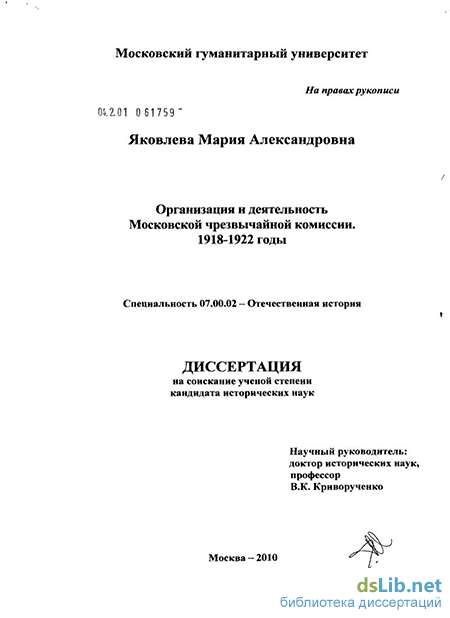 Московский гуманитарный университет

На правах рукописи

04.2.01 0 61759

Яковлева Мария Александровна

Организация и деятельность Московской чрезвычайной комиссии. 1918-1922 годы

Специальность 07.00.02 – Отечественная история

ДИССЕРТАЦИЯ
на соискание ученой степени кандидата исторических наук

Научный руководитель:
доктор исторических наук,
профессор
В.К. Криворученко

Москва – 2010

dsLib.net
библиотека диссертаций